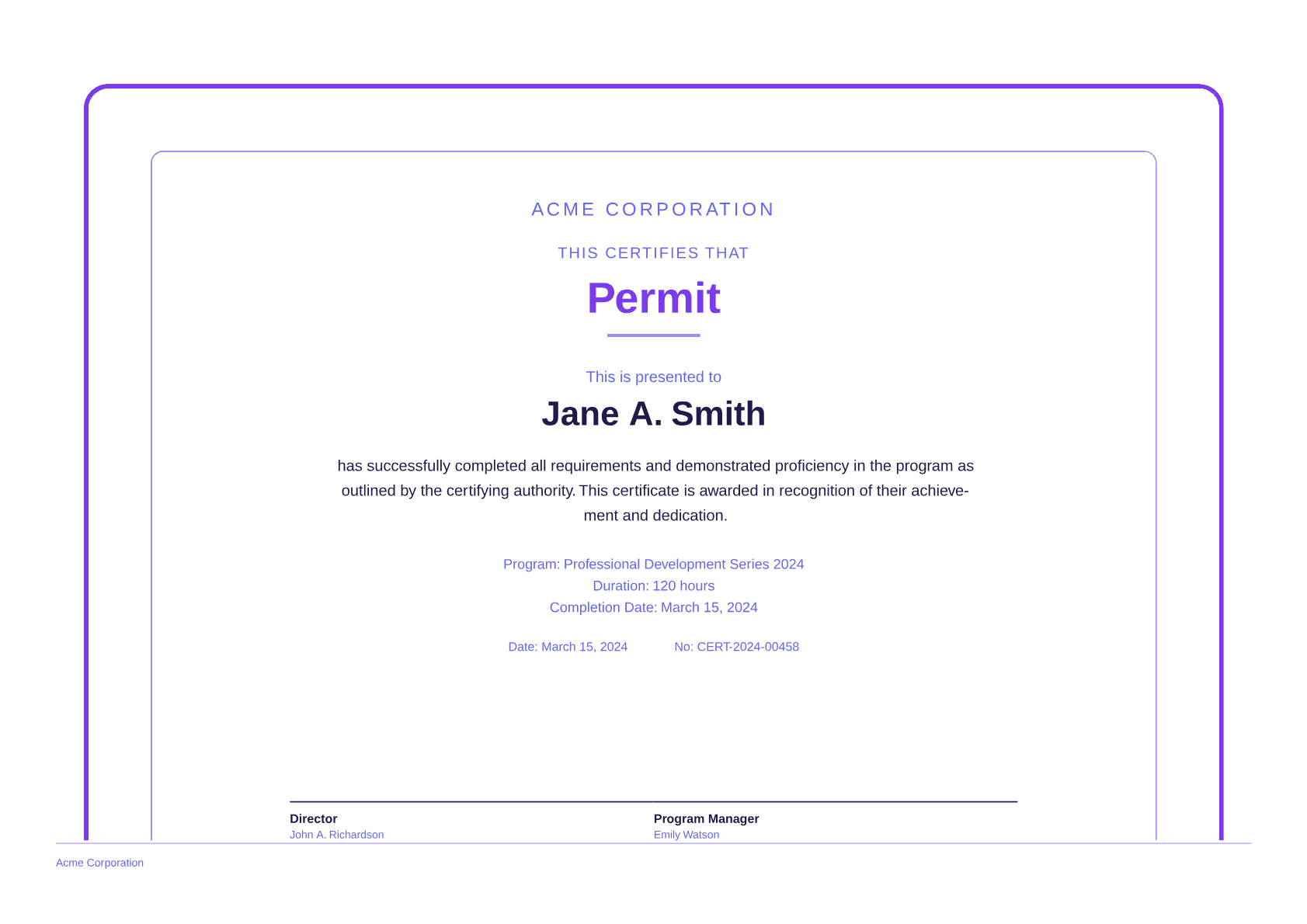 ACME CORPORATION

THIS CERTIFIES THAT

Permit

This is presented to

Jane A. Smith

has successfully completed all requirements and demonstrated proficiency in the program as outlined by the certifying authority. This certificate is awarded in recognition of their achievement and dedication.

Program: Professional Development Series 2024
Duration: 120 hours
Completion Date: March 15, 2024

Date: March 15, 2024 No: CERT-2024-00458

Director
John A. Richardson

Program Manager
Emily Watson

Acme Corporation